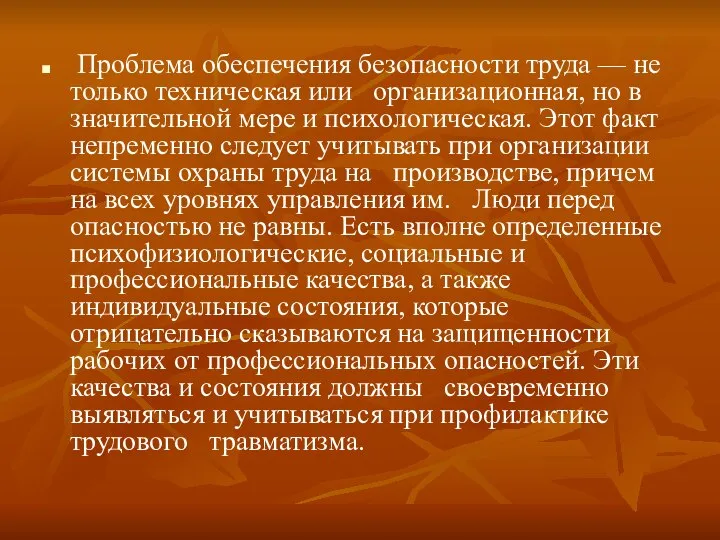 Проблема обеспечения безопасности труда — не только техническая или организационная, но в значительной мере и психологическая. Этот факт непременно следует учитывать при организации системы охраны труда на производстве, причем на всех уровнях управления им. Люди перед опасностью не равны. Есть вполне определенные психофизиологические, социальные и профессиональные качества, а также индивидуальные состояния, которые отрицательно сказываются на защищенности рабочих от профессиональных опасностей. Эти качества и состояния должны своевременно выявляться и учитываться при профилактике трудового травматизма.